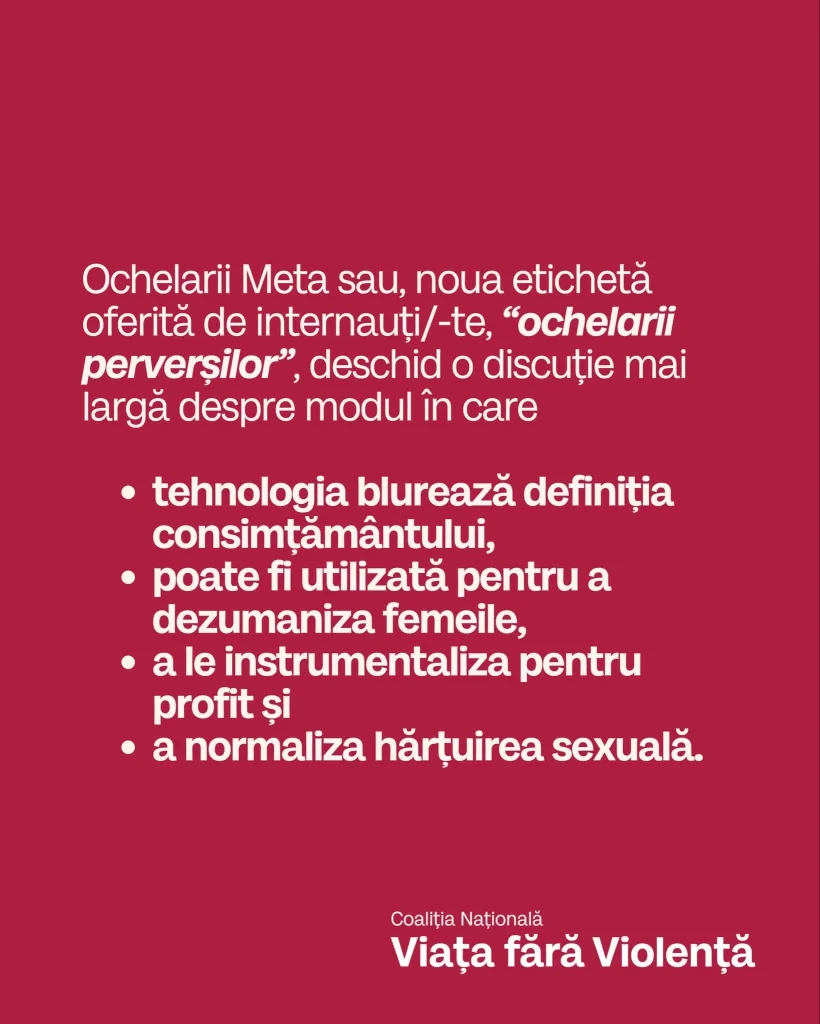 Ochelarii Meta sau, noua etichetă oferită de internauți/-te, "ochelarii perverșilor", deschid o discuție mai largă despre modul în care

• tehnologia blurează definiția consimțământului,
• poate fi utilizată pentru a dezumaniza femeile,
• a le instrumentaliza pentru profit și
• a normaliza hărțuirea sexuală.

Coaliția Națională
Viața fără Violență